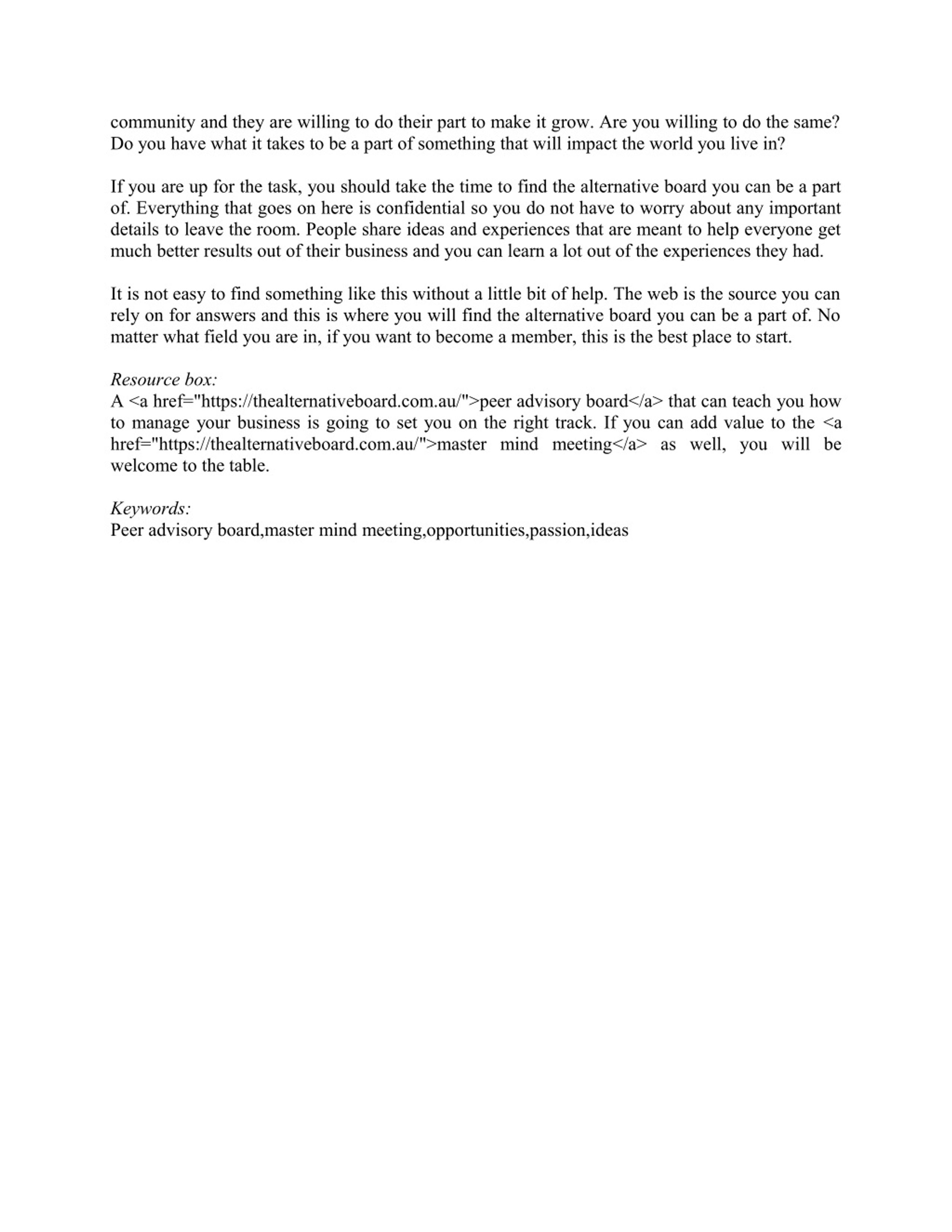 community and they are willing to do their part to make it grow. Are you willing to do the same? Do you have what it takes to be a part of something that will impact the world you live in?

If you are up for the task, you should take the time to find the alternative board you can be a part of. Everything that goes on here is confidential so you do not have to worry about any important details to leave the room. People share ideas and experiences that are meant to help everyone get much better results out of their business and you can learn a lot out of the experiences they had.

It is not easy to find something like this without a little bit of help. The web is the source you can rely on for answers and this is where you will find the alternative board you can be a part of. No matter what field you are in, if you want to become a member, this is the best place to start.

Resource box:
A <a href="https://thealternativeboard.com.au/">peer advisory board</a> that can teach you how to manage your business is going to set you on the right track. If you can add value to the <a href="https://thealternativeboard.com.au/">master mind meeting</a> as well, you will be welcome to the table.

Keywords:
Peer advisory board,master mind meeting,opportunities,passion,ideas